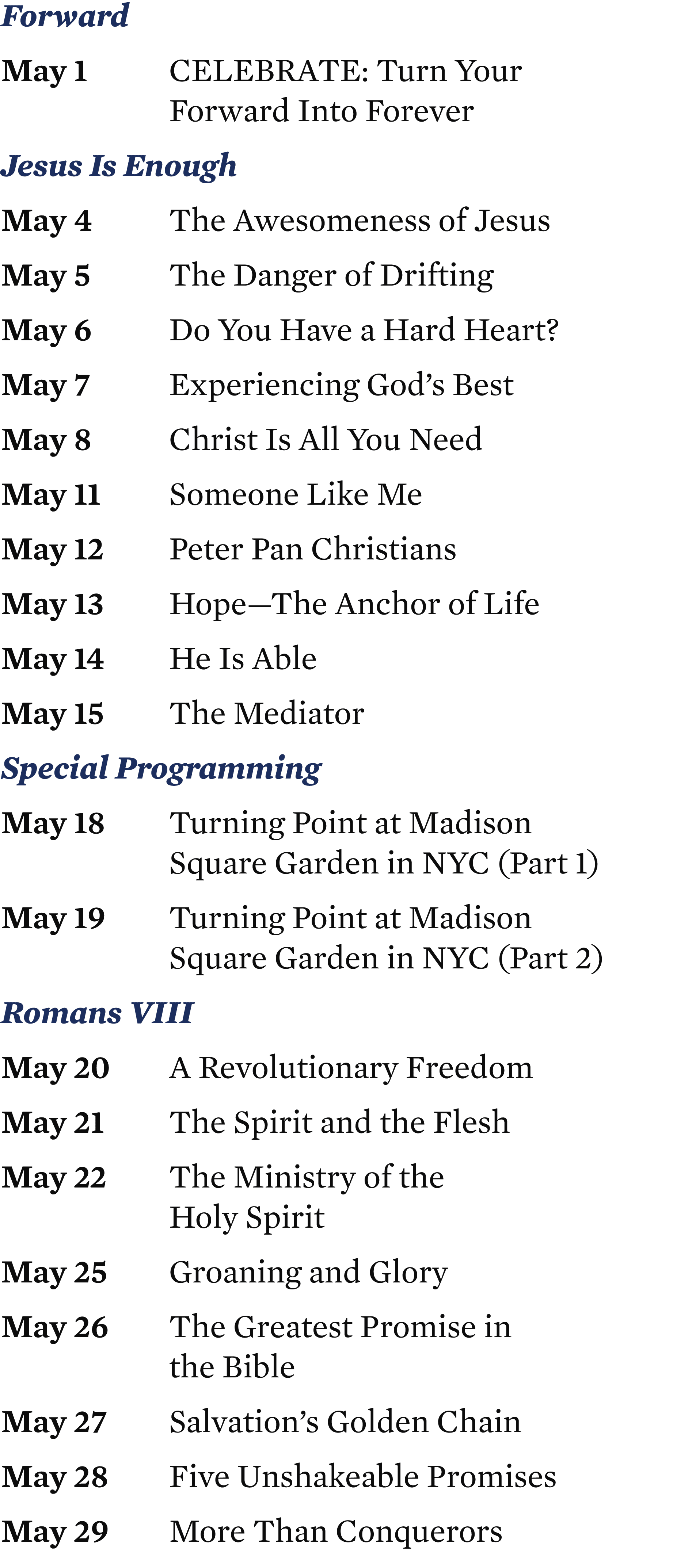 Forward

May 1 CELEBRATE: Turn Your Forward Into Forever

Jesus Is Enough

May 4 The Awesomeness of Jesus

May 5 The Danger of Drifting

May 6 Do You Have a Hard Heart?

May 7 Experiencing God's Best

May 8 Christ Is All You Need

May 11 Someone Like Me

May 12 Peter Pan Christians

May 13 Hope—The Anchor of Life

May 14 He Is Able

May 15 The Mediator

Special Programming

May 18 Turning Point at Madison Square Garden in NYC (Part 1)

May 19 Turning Point at Madison Square Garden in NYC (Part 2)

Romans VIII

May 20 A Revolutionary Freedom

May 21 The Spirit and the Flesh

May 22 The Ministry of the Holy Spirit

May 25 Groaning and Glory

May 26 The Greatest Promise in the Bible

May 27 Salvation's Golden Chain

May 28 Five Unshakeable Promises

May 29 More Than Conquerors